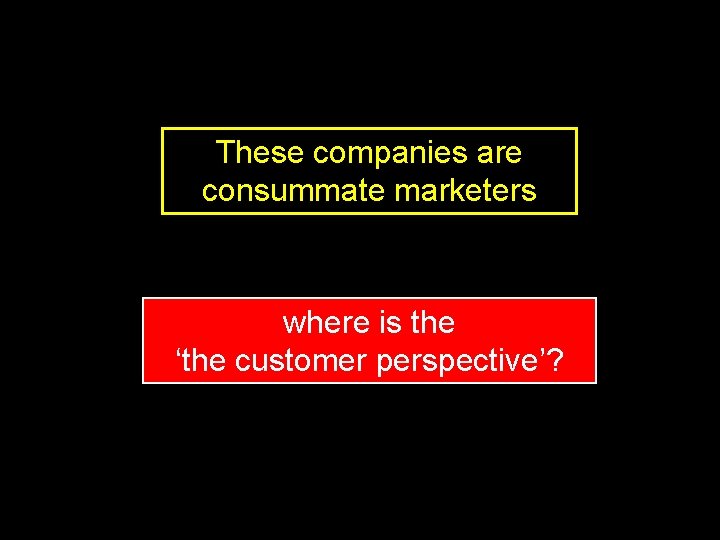 These companies are consummate marketers

where is the ‘the customer perspective’?